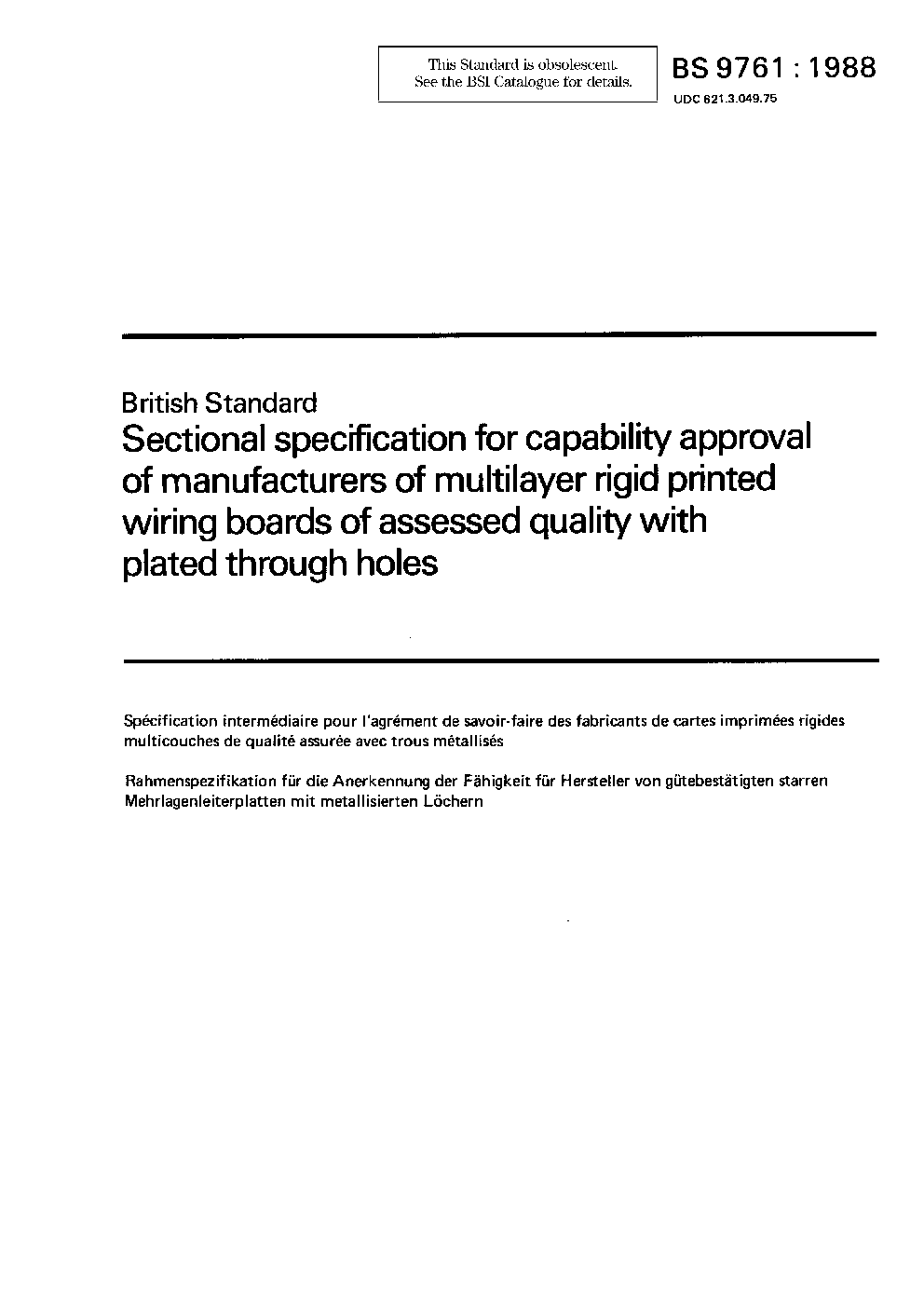 This Standard is obsolescent. See the BSI Catalogue for details.

BS 9761 : 1988

UDC 621.3.049.75

British Standard

Sectional specification for capability approval of manufacturers of multilayer rigid printed wiring boards of assessed quality with plated through holes

Spécification intermédiaire pour l'agrément de savoir-faire des fabricants de cartes imprimées rigides multicouches de qualité assurée avec trous métallisés

Rahmenspezifikation für die Anerkennung der Fähigkeit für Hersteller von gütebestätigten starren Mehrlagenleiterplatten mit metallisierten Löchern